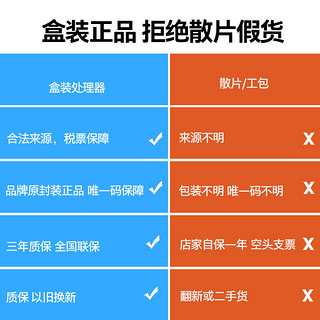 盒装正品 拒绝散片假货

| 盒装处理器 | 散片/工包 |
|---|---|
| 合法来源，税票保障 ✓ | 来源不明 X |
| 品牌原封装正品 唯一码保障 ✓ | 包装不明 唯一码不明 X |
| 三年质保 全国联保 ✓ | 店家自保一年 空头支票 X |
| 质保 以旧换新 ✓ | 翻新或二手货 X |